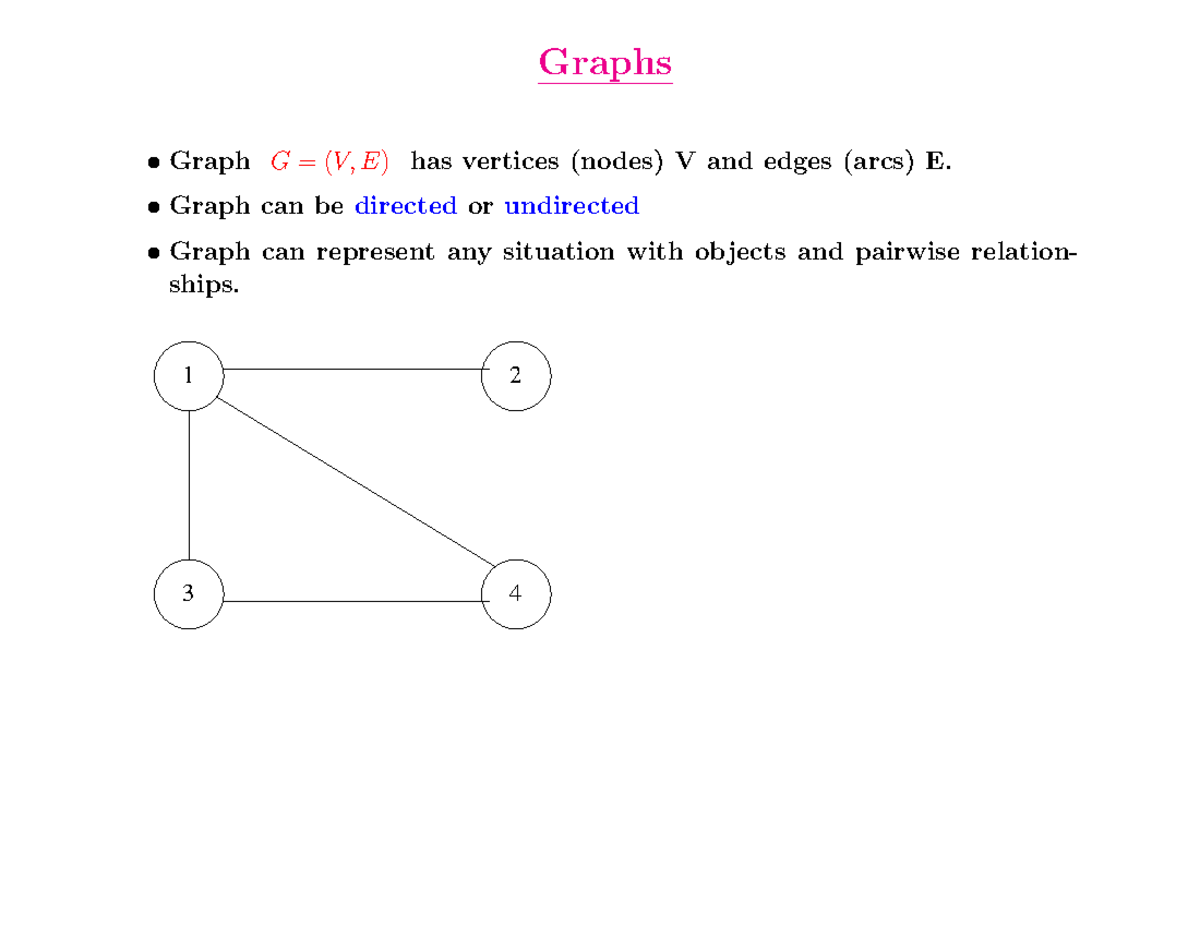 Graphs

• Graph $G = (V, E)$ has vertices (nodes) V and edges (arcs) E.

• Graph can be directed or undirected

• Graph can represent any situation with objects and pairwise relationships.

1

2

3

4